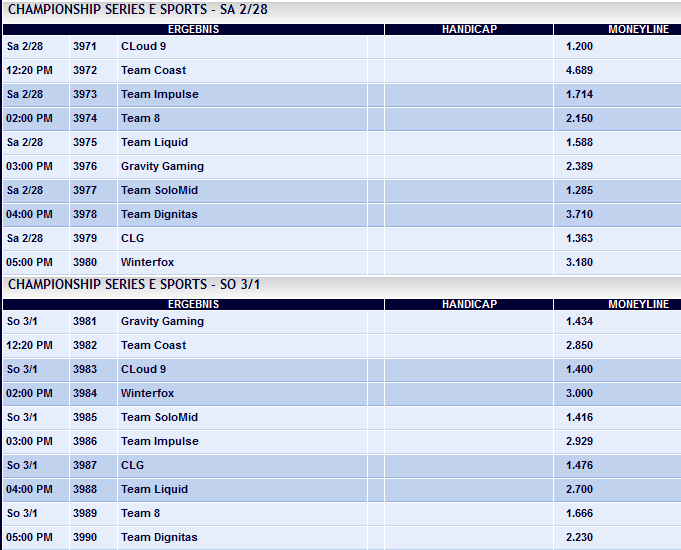 CHAMPIONSHIP SERIES E SPORTS - SA 2/28

| ERGEBNIS | | | HANDICAP | MONEYLINE |
|---|---|---|---|---|
| Sa 2/28 | 3971 | CLoud 9 | | 1.200 |
| 12:20 PM | 3972 | Team Coast | | 4.689 |
| Sa 2/28 | 3973 | Team Impulse | | 1.714 |
| 02:00 PM | 3974 | Team 8 | | 2.150 |
| Sa 2/28 | 3975 | Team Liquid | | 1.588 |
| 03:00 PM | 3976 | Gravity Gaming | | 2.389 |
| Sa 2/28 | 3977 | Team SoloMid | | 1.285 |
| 04:00 PM | 3978 | Team Dignitas | | 3.710 |
| Sa 2/28 | 3979 | CLG | | 1.363 |
| 05:00 PM | 3980 | Winterfox | | 3.180 |

CHAMPIONSHIP SERIES E SPORTS - SO 3/1

| ERGEBNIS | | | HANDICAP | MONEYLINE |
|---|---|---|---|---|
| So 3/1 | 3981 | Gravity Gaming | | 1.434 |
| 12:20 PM | 3982 | Team Coast | | 2.850 |
| So 3/1 | 3983 | CLoud 9 | | 1.400 |
| 02:00 PM | 3984 | Winterfox | | 3.000 |
| So 3/1 | 3985 | Team SoloMid | | 1.416 |
| 03:00 PM | 3986 | Team Impulse | | 2.929 |
| So 3/1 | 3987 | CLG | | 1.476 |
| 04:00 PM | 3988 | Team Liquid | | 2.700 |
| So 3/1 | 3989 | Team 8 | | 1.666 |
| 05:00 PM | 3990 | Team Dignitas | | 2.230 |